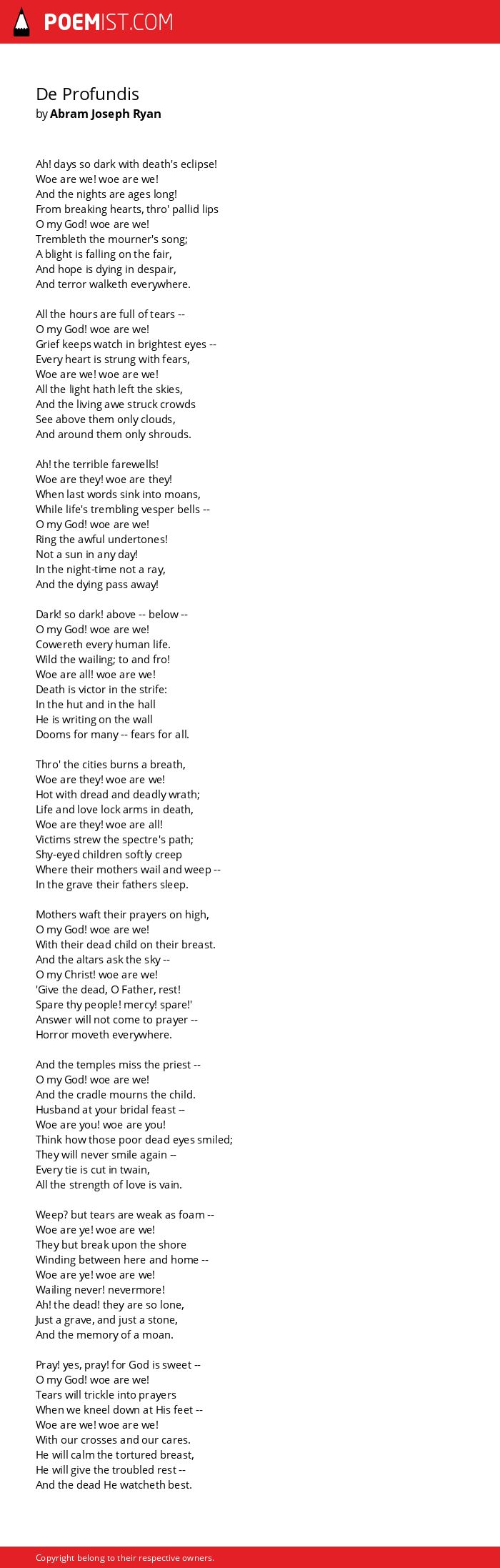 POEMIST.COM

De Profundis
by Abram Joseph Ryan

Ah! days so dark with death's eclipse!
Woe are we! woe are we!
And the nights are ages long!
From breaking hearts, thro' pallid lips
O my God! woe are we!
Trembleth the mourner's song;
A blight is falling on the fair,
And hope is dying in despair,
And terror walketh everywhere.

All the hours are full of tears --
O my God! woe are we!
Grief keeps watch in brightest eyes --
Every heart is strung with fears,
Woe are we! woe are we!
All the light hath left the skies,
And the living awe struck crowds
See above them only clouds,
And around them only shrouds.

Ah! the terrible farewells!
Woe are they! woe are they!
When last words sink into moans,
While life's trembling vesper bells --
O my God! woe are we!
Ring the awful undertones!
Not a sun in any day!
In the night-time not a ray,
And the dying pass away!

Dark! so dark! above -- below --
O my God! woe are we!
Cowereth every human life.
Wild the wailing; to and fro!
Woe are all! woe are we!
Death is victor in the strife:
In the hut and in the hall
He is writing on the wall
Dooms for many -- fears for all.

Thro' the cities burns a breath,
Woe are they! woe are we!
Hot with dread and deadly wrath;
Life and love lock arms in death,
Woe are they! woe are all!
Victims strew the spectre's path;
Shy-eyed children softly creep
Where their mothers wail and weep --
In the grave their fathers sleep.

Mothers waft their prayers on high,
O my God! woe are we!
With their dead child on their breast.
And the altars ask the sky --
O my Christ! woe are we!
'Give the dead, O Father, rest!
Spare thy people! mercy! spare!'
Answer will not come to prayer --
Horror moveth everywhere.

And the temples miss the priest --
O my God! woe are we!
And the cradle mourns the child.
Husband at your bridal feast --
Woe are you! woe are you!
Think how those poor dead eyes smiled;
They will never smile again --
Every tie is cut in twain,
All the strength of love is vain.

Weep? but tears are weak as foam --
Woe are ye! woe are we!
They but break upon the shore
Winding between here and home --
Woe are ye! woe are we!
Wailing never! nevermore!
Ah! the dead! they are so lone,
Just a grave, and just a stone,
And the memory of a moan.

Pray! yes, pray! for God is sweet --
O my God! woe are we!
Tears will trickle into prayers
When we kneel down at His feet --
Woe are we! woe are we!
With our crosses and our cares.
He will calm the tortured breast,
He will give the troubled rest --
And the dead He watcheth best.

Copyright belong to their respective owners.